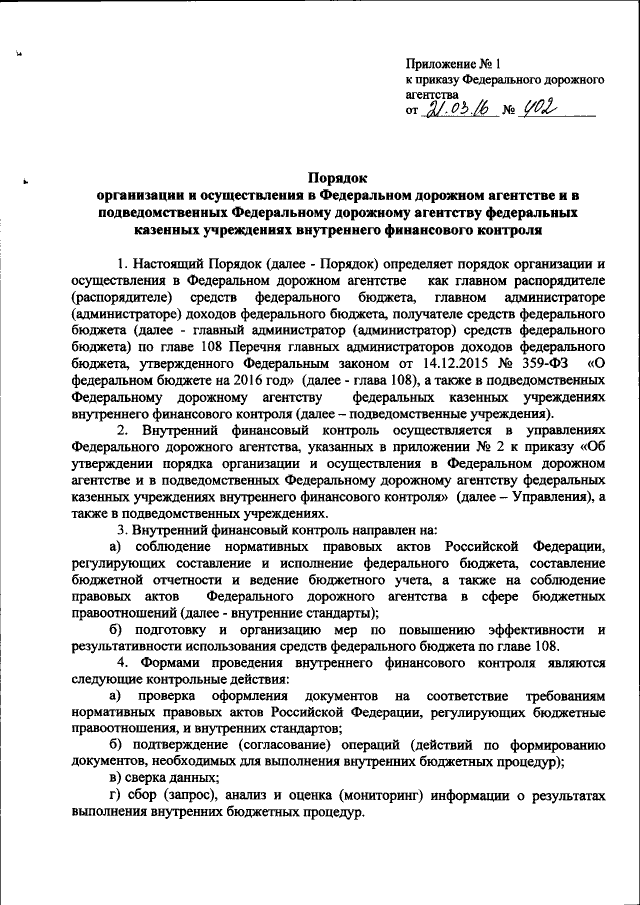 Приложение № 1
к приказу Федерального дорожного агентства
от 21.03.16 № 402

Порядок
организации и осуществления в Федеральном дорожном агентстве и в подведомственных Федеральному дорожному агентству федеральных казенных учреждениях внутреннего финансового контроля

1. Настоящий Порядок (далее - Порядок) определяет порядок организации и осуществления в Федеральном дорожном агентстве как главном распорядителе (распорядителе) средств федерального бюджета, главном администраторе (администраторе) доходов федерального бюджета, получателе средств федерального бюджета (далее - главный администратор (администратор) средств федерального бюджета) по главе 108 Перечня главных администраторов доходов федерального бюджета, утвержденного Федеральным законом от 14.12.2015 № 359-ФЗ «О федеральном бюджете на 2016 год» (далее - глава 108), а также в подведомственных Федеральному дорожному агентству федеральных казенных учреждениях внутреннего финансового контроля (далее – подведомственные учреждения).

2. Внутренний финансовый контроль осуществляется в управлениях Федерального дорожного агентства, указанных в приложении № 2 к приказу «Об утверждении порядка организации и осуществления в Федеральном дорожном агентстве и в подведомственных Федеральному дорожному агентству федеральных казенных учреждениях внутреннего финансового контроля» (далее – Управления), а также в подведомственных учреждениях.

3. Внутренний финансовый контроль направлен на:

а) соблюдение нормативных правовых актов Российской Федерации, регулирующих составление и исполнение федерального бюджета, составление бюджетной отчетности и ведение бюджетного учета, а также на соблюдение правовых актов Федерального дорожного агентства в сфере бюджетных правоотношений (далее - внутренние стандарты);

б) подготовку и организацию мер по повышению эффективности и результативности использования средств федерального бюджета по главе 108.

4. Формами проведения внутреннего финансового контроля являются следующие контрольные действия:

а) проверка оформления документов на соответствие требованиям нормативных правовых актов Российской Федерации, регулирующих бюджетные правоотношения, и внутренних стандартов;

б) подтверждение (согласование) операций (действий по формированию документов, необходимых для выполнения внутренних бюджетных процедур);

в) сверка данных;

г) сбор (запрос), анализ и оценка (мониторинг) информации о результатах выполнения внутренних бюджетных процедур.